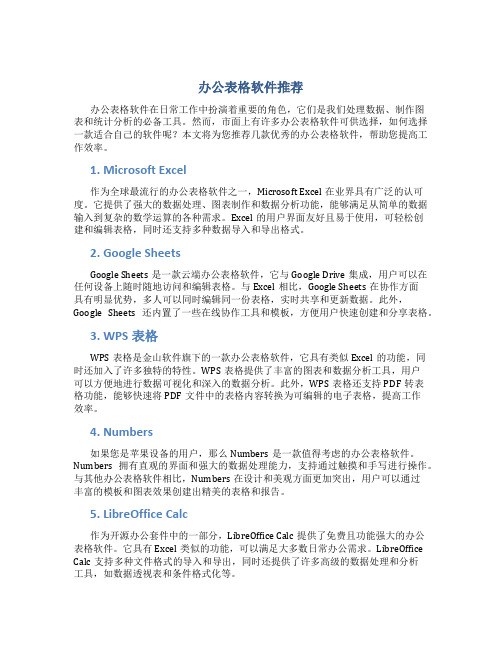 办公表格软件推荐

办公表格软件在日常工作中扮演着重要的角色，它们是我们处理数据、制作图表和统计分析的必备工具。然而，市面上有许多办公表格软件可供选择，如何选择一款适合自己的软件呢？本文将为您推荐几款优秀的办公表格软件，帮助您提高工作效率。

1. Microsoft Excel

作为全球最流行的办公表格软件之一，Microsoft Excel 在业界具有广泛的认可度。它提供了强大的数据处理、图表制作和数据分析功能，能够满足从简单的数据输入到复杂的数学运算的各种需求。Excel 的用户界面友好且易于使用，可轻松创建和编辑表格，同时还支持多种数据导入和导出格式。

2. Google Sheets

Google Sheets 是一款云端办公表格软件，它与 Google Drive 集成，用户可以在任何设备上随时随地访问和编辑表格。与 Excel 相比，Google Sheets 在协作方面具有明显优势，多人可以同时编辑同一份表格，实时共享和更新数据。此外，Google Sheets 还内置了一些在线协作工具和模板，方便用户快速创建和分享表格。

3. WPS 表格

WPS 表格是金山软件旗下的一款办公表格软件，它具有类似 Excel 的功能，同时还加入了许多独特的特性。WPS 表格提供了丰富的图表和数据分析工具，用户可以方便地进行数据可视化和深入的数据分析。此外，WPS 表格还支持 PDF 转表格功能，能够快速将 PDF 文件中的表格内容转换为可编辑的电子表格，提高工作效率。

4. Numbers

如果您是苹果设备的用户，那么 Numbers 是一款值得考虑的办公表格软件。Numbers 拥有直观的界面和强大的数据处理能力，支持通过触摸和手写进行操作。与其他办公表格软件相比，Numbers 在设计和美观方面更加突出，用户可以通过丰富的模板和图表效果创建出精美的表格和报告。

5. LibreOffice Calc

作为开源办公套件中的一部分，LibreOffice Calc 提供了免费且功能强大的办公表格软件。它具有 Excel 类似的功能，可以满足大多数日常办公需求。LibreOffice Calc 支持多种文件格式的导入和导出，同时还提供了许多高级的数据处理和分析工具，如数据透视表和条件格式化等。